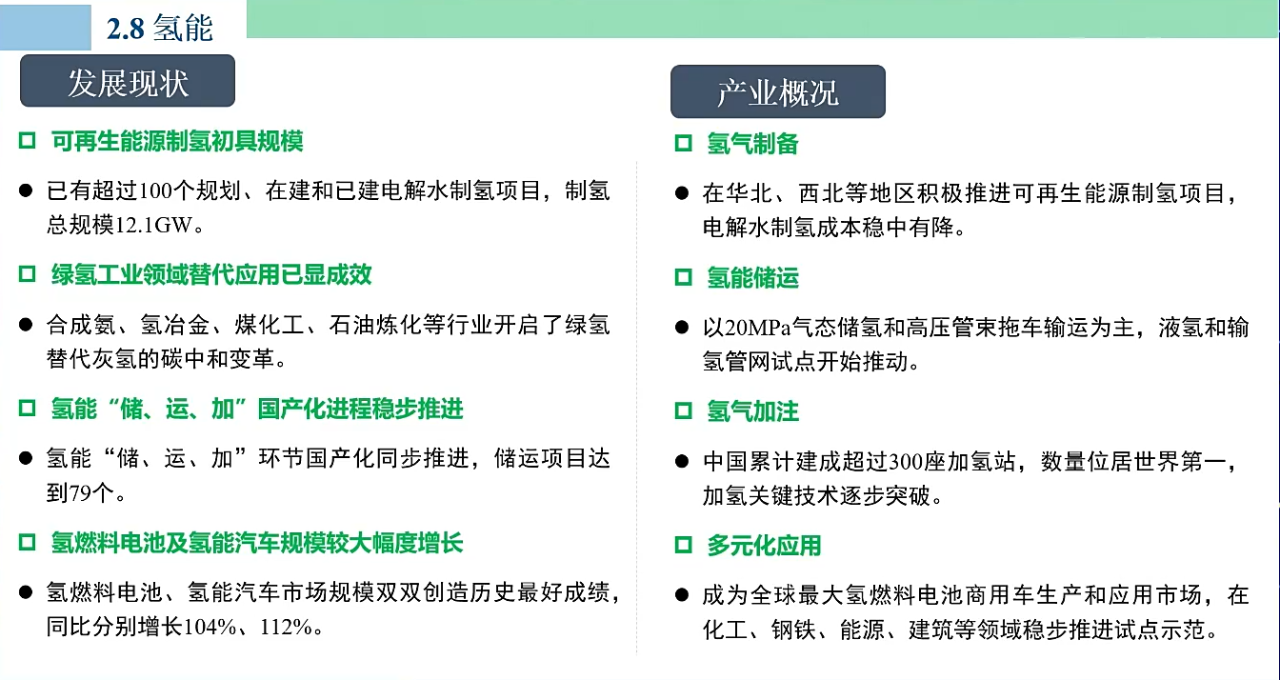 2.8 氢能

发展现状

□ 可再生能源制氢初具规模

● 已有超过100个规划、在建和已建电解水制氢项目，制氢总规模12.1GW。

□ 绿氢工业领域替代应用已显成效

● 合成氨、氢冶金、煤化工、石油炼化等行业开启了绿氢替代灰氢的碳中和变革。

□ 氢能“储、运、加”国产化进程稳步推进

● 氢能“储、运、加”环节国产化同步推进，储运项目达到79个。

□ 氢燃料电池及氢能汽车规模较大幅度增长

● 氢燃料电池、氢能汽车市场规模双双创造历史最好成绩，同比分别增长104%、112%。

产业概况

□ 氢气制备

● 在华北、西北等地区积极推进可再生能源制氢项目，电解水制氢成本稳中有降。

□ 氢能储运

● 以20MPa气态储氢和高压管束拖车输运为主，液氢和输氢管网试点开始推动。

□ 氢气加注

● 中国累计建成超过300座加氢站，数量位居世界第一，加氢关键技术逐步突破。

□ 多元化应用

● 成为全球最大氢燃料电池商用车生产和应用市场，在化工、钢铁、能源、建筑等领域稳步推进试点示范。